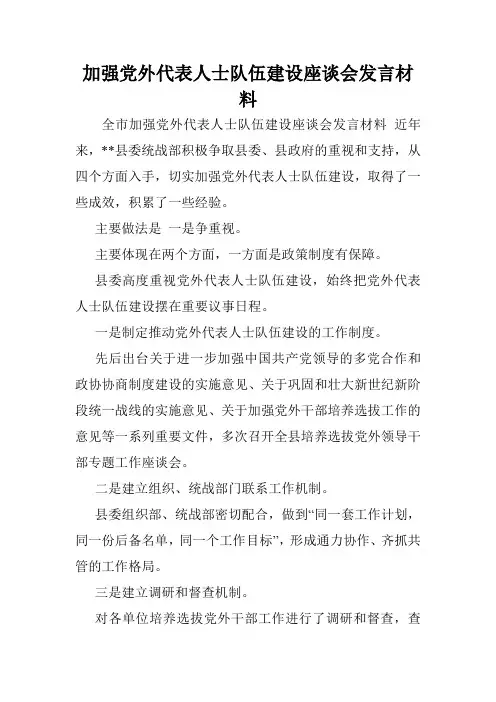 加强党外代表人士队伍建设座谈会发言材料

全市加强党外代表人士队伍建设座谈会发言材料 近年来，**县委统战部积极争取县委、县政府的重视和支持，从四个方面入手，切实加强党外代表人士队伍建设，取得了一些成效，积累了一些经验。

主要做法是 一是争重视。

主要体现在两个方面，一方面是政策制度有保障。

县委高度重视党外代表人士队伍建设，始终把党外代表人士队伍建设摆在重要议事日程。

一是制定推动党外代表人士队伍建设的工作制度。

先后出台关于进一步加强中国共产党领导的多党合作和政协协商制度建设的实施意见、关于巩固和壮大新世纪新阶段统一战线的实施意见、关于加强党外干部培养选拔工作的意见等一系列重要文件，多次召开全县培养选拔党外领导干部专题工作座谈会。

二是建立组织、统战部门联系工作机制。

县委组织部、统战部密切配合，做到“同一套工作计划，同一份后备名单，同一个工作目标”，形成通力协作、齐抓共管的工作格局。

三是建立调研和督查机制。

对各单位培养选拔党外干部工作进行了调研和督查，查